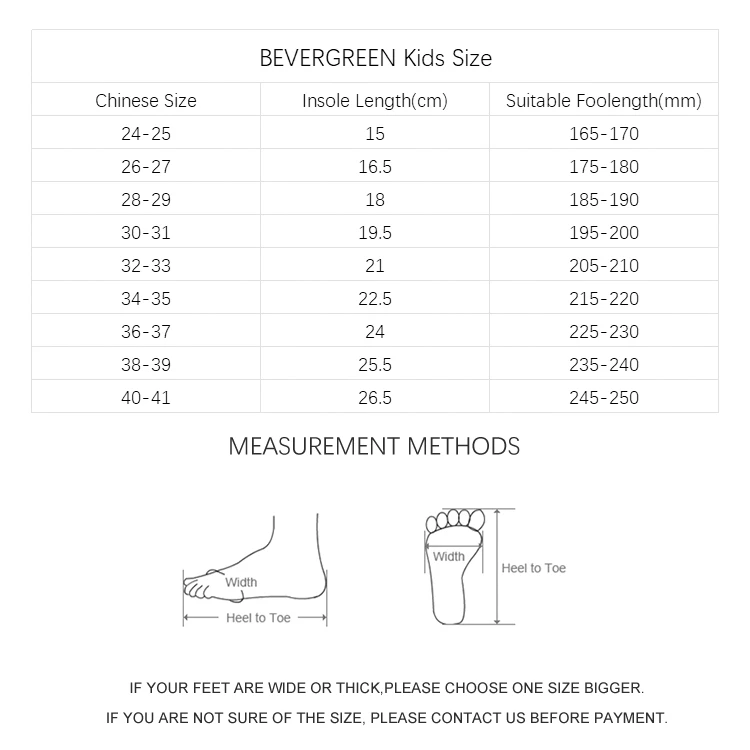 BEVERGREEN Kids Size

| Chinese Size | Insole Length(cm) | Suitable Foolength(mm) |
|---|---|---|
| 24-25 | 15 | 165-170 |
| 26-27 | 16.5 | 175-180 |
| 28-29 | 18 | 185-190 |
| 30-31 | 19.5 | 195-200 |
| 32-33 | 21 | 205-210 |
| 34-35 | 22.5 | 215-220 |
| 36-37 | 24 | 225-230 |
| 38-39 | 25.5 | 235-240 |
| 40-41 | 26.5 | 245-250 |

MEASUREMENT METHODS

Width

Heel to Toe

Width

Heel to Toe

IF YOUR FEET ARE WIDE OR THICK,PLEASE CHOOSE ONE SIZE BIGGER.

IF YOU ARE NOT SURE OF THE SIZE, PLEASE CONTACT US BEFORE PAYMENT.